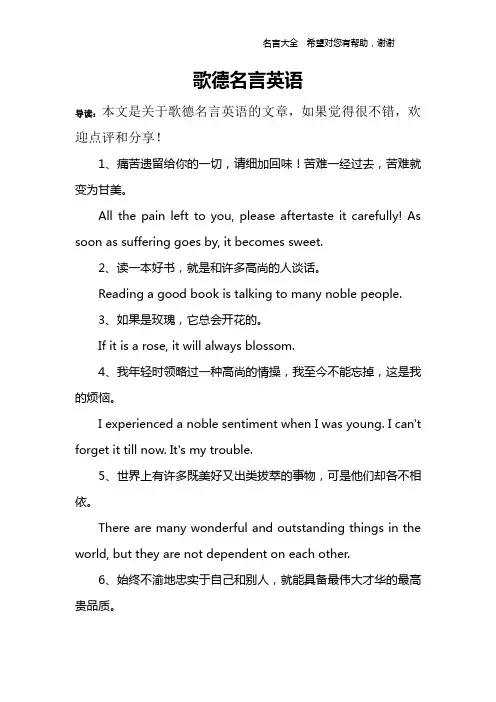 名言大全　希望对您有帮助，谢谢

歌德名言英语

导读：本文是关于歌德名言英语的文章，如果觉得很不错，欢迎点评和分享！

1、痛苦遗留给你的一切，请细加回味！苦难一经过去，苦难就变为甘美。

All the pain left to you, please aftertaste it carefully! As soon as suffering goes by, it becomes sweet.

2、读一本好书，就是和许多高尚的人谈话。

Reading a good book is talking to many noble people.

3、如果是玫瑰，它总会开花的。

If it is a rose, it will always blossom.

4、我年轻时领略过一种高尚的情操，我至今不能忘掉，这是我的烦恼。

I experienced a noble sentiment when I was young. I can't forget it till now. It's my trouble.

5、世界上有许多既美好又出类拔萃的事物，可是他们却各不相依。

There are many wonderful and outstanding things in the world, but they are not dependent on each other.

6、始终不渝地忠实于自己和别人，就能具备最伟大才华的最高贵品质。